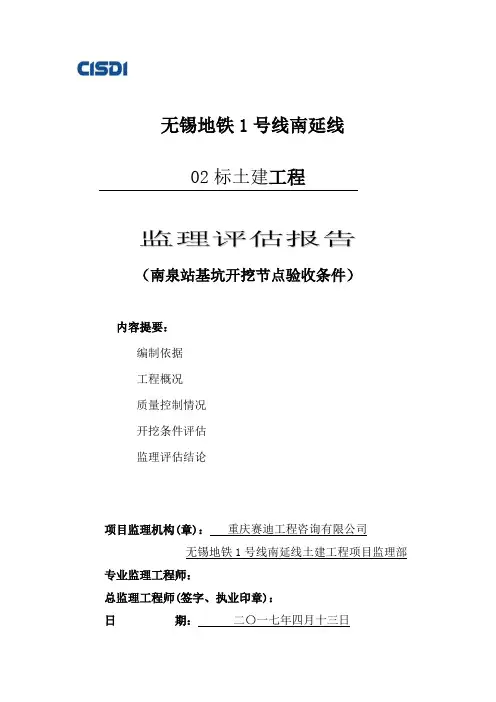 CISDI

无锡地铁 1 号线南延线

02 标土建工程

监理评估报告

（南泉站基坑开挖节点验收条件）

内容提要：

编制依据

工程概况

质量控制情况

开挖条件评估

监理评估结论

项目监理机构（章）： 重庆赛迪工程咨询有限公司

无锡地铁 1 号线南延线土建工程项目监理部

专业监理工程师：

总监理工程师（签字、执业印章）：

日 期： 二〇一七年四月十三日